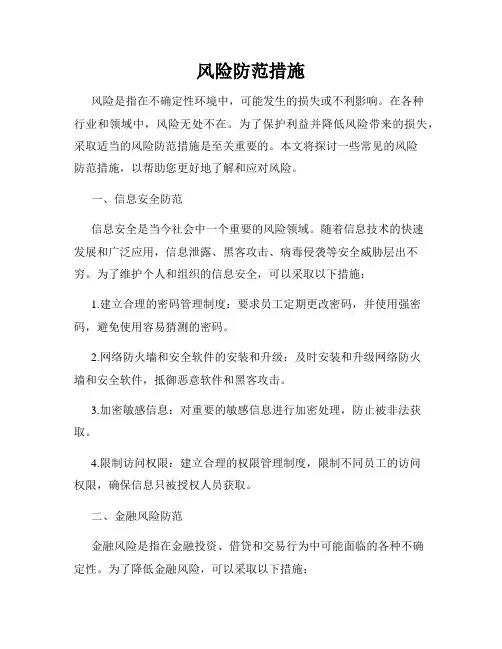 风险防范措施

风险是指在不确定性环境中，可能发生的损失或不利影响。在各种行业和领域中，风险无处不在。为了保护利益并降低风险带来的损失，采取适当的风险防范措施是至关重要的。本文将探讨一些常见的风险防范措施，以帮助您更好地了解和应对风险。

一、信息安全防范

信息安全是当今社会中一个重要的风险领域。随着信息技术的快速发展和广泛应用，信息泄露、黑客攻击、病毒侵袭等安全威胁层出不穷。为了维护个人和组织的信息安全，可以采取以下措施：

1.建立合理的密码管理制度：要求员工定期更改密码，并使用强密码，避免使用容易猜测的密码。

2.网络防火墙和安全软件的安装和升级：及时安装和升级网络防火墙和安全软件，抵御恶意软件和黑客攻击。

3.加密敏感信息：对重要的敏感信息进行加密处理，防止被非法获取。

4.限制访问权限：建立合理的权限管理制度，限制不同员工的访问权限，确保信息只被授权人员获取。

二、金融风险防范

金融风险是指在金融投资、借贷和交易行为中可能面临的各种不确定性。为了降低金融风险，可以采取以下措施：